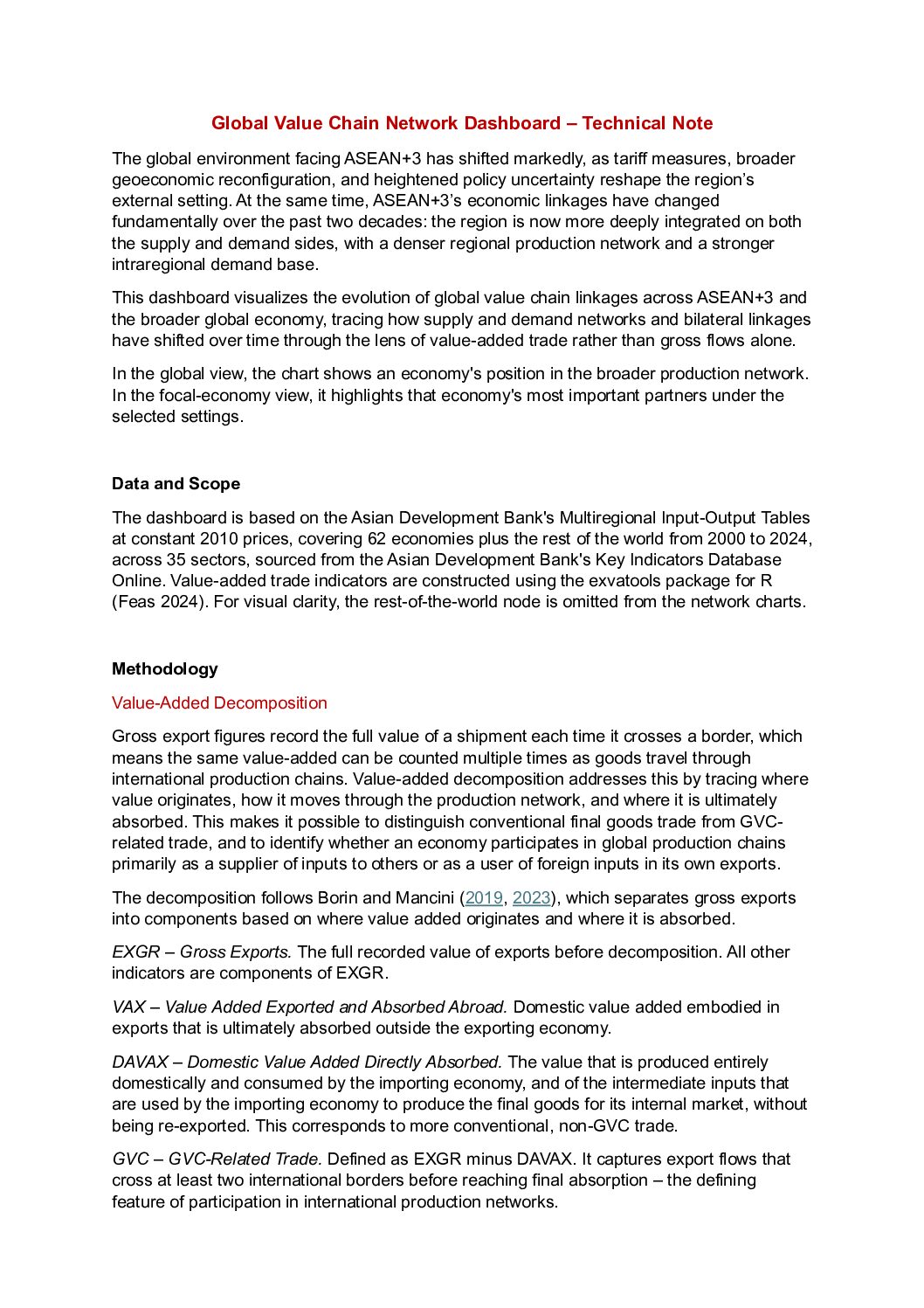 Global Value Chain Network Dashboard – Technical Note

The global environment facing ASEAN+3 has shifted markedly, as tariff measures, broader geoeconomic reconfiguration, and heightened policy uncertainty reshape the region's external setting. At the same time, ASEAN+3's economic linkages have changed fundamentally over the past two decades: the region is now more deeply integrated on both the supply and demand sides, with a denser regional production network and a stronger intraregional demand base.

This dashboard visualizes the evolution of global value chain linkages across ASEAN+3 and the broader global economy, tracing how supply and demand networks and bilateral linkages have shifted over time through the lens of value-added trade rather than gross flows alone.

In the global view, the chart shows an economy's position in the broader production network. In the focal-economy view, it highlights that economy's most important partners under the selected settings.

Data and Scope

The dashboard is based on the Asian Development Bank's Multiregional Input-Output Tables at constant 2010 prices, covering 62 economies plus the rest of the world from 2000 to 2024, across 35 sectors, sourced from the Asian Development Bank's Key Indicators Database Online. Value-added trade indicators are constructed using the exvatools package for R (Feas 2024). For visual clarity, the rest-of-the-world node is omitted from the network charts.

Methodology

Value-Added Decomposition

Gross export figures record the full value of a shipment each time it crosses a border, which means the same value-added can be counted multiple times as goods travel through international production chains. Value-added decomposition addresses this by tracing where value originates, how it moves through the production network, and where it is ultimately absorbed. This makes it possible to distinguish conventional final goods trade from GVC-related trade, and to identify whether an economy participates in global production chains primarily as a supplier of inputs to others or as a user of foreign inputs in its own exports.

The decomposition follows Borin and Mancini (2019, 2023), which separates gross exports into components based on where value added originates and where it is absorbed.

EXGR – Gross Exports. The full recorded value of exports before decomposition. All other indicators are components of EXGR.

VAX – Value Added Exported and Absorbed Abroad. Domestic value added embodied in exports that is ultimately absorbed outside the exporting economy.

DAVAX – Domestic Value Added Directly Absorbed. The value that is produced entirely domestically and consumed by the importing economy, and of the intermediate inputs that are used by the importing economy to produce the final goods for its internal market, without being re-exported. This corresponds to more conventional, non-GVC trade.

GVC – GVC-Related Trade. Defined as EXGR minus DAVAX. It captures export flows that cross at least two international borders before reaching final absorption – the defining feature of participation in international production networks.